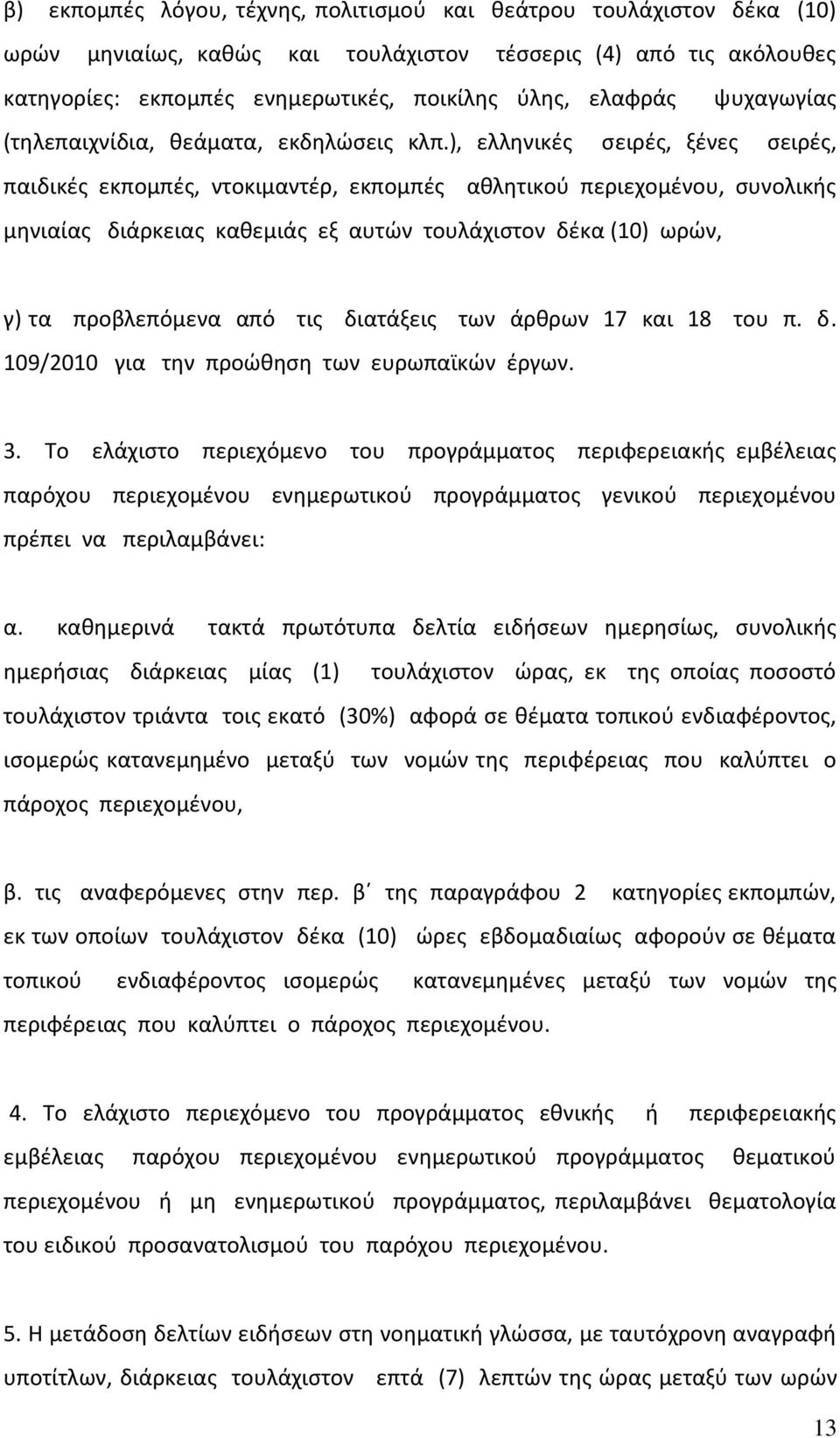 β) εκπομπές λόγου, τέχνης, πολιτισμού και θεάτρου τουλάχιστον δέκα (10) ωρών μηνιαίως, καθώς και τουλάχιστον τέσσερις (4) από τις ακόλουθες κατηγορίες: εκπομπές ενημερωτικές, ποικίλης ύλης, ελαφράς ψυχαγωγίας (τηλεπαιχνίδια, θεάματα, εκδηλώσεις κλπ.), ελληνικές σειρές, ξένες σειρές, παιδικές εκπομπές, ντοκιμαντέρ, εκπομπές αθλητικού περιεχομένου, συνολικής μηνιαίας διάρκειας καθεμιάς εξ αυτών τουλάχιστον δέκα (10) ωρών,

γ) τα προβλεπόμενα από τις διατάξεις των άρθρων 17 και 18 του π. δ. 109/2010 για την προώθηση των ευρωπαϊκών έργων.

3. Το ελάχιστο περιεχόμενο του προγράμματος περιφερειακής εμβέλειας παρόχου περιεχομένου ενημερωτικού προγράμματος γενικού περιεχομένου πρέπει να περιλαμβάνει:

α. καθημερινά τακτά πρωτότυπα δελτία ειδήσεων ημερησίως, συνολικής ημερήσιας διάρκειας μίας (1) τουλάχιστον ώρας, εκ της οποίας ποσοστό τουλάχιστον τριάντα τοις εκατό (30%) αφορά σε θέματα τοπικού ενδιαφέροντος, ισομερώς κατανεμημένο μεταξύ των νομών της περιφέρειας που καλύπτει ο πάροχος περιεχομένου,

β. τις αναφερόμενες στην περ. β΄ της παραγράφου 2 κατηγορίες εκπομπών, εκ των οποίων τουλάχιστον δέκα (10) ώρες εβδομαδιαίως αφορούν σε θέματα τοπικού ενδιαφέροντος ισομερώς κατανεμημένες μεταξύ των νομών της περιφέρειας που καλύπτει ο πάροχος περιεχομένου.

4. Το ελάχιστο περιεχόμενο του προγράμματος εθνικής ή περιφερειακής εμβέλειας παρόχου περιεχομένου ενημερωτικού προγράμματος θεματικού περιεχομένου ή μη ενημερωτικού προγράμματος, περιλαμβάνει θεματολογία του ειδικού προσανατολισμού του παρόχου περιεχομένου.

5. Η μετάδοση δελτίων ειδήσεων στη νοηματική γλώσσα, με ταυτόχρονη αναγραφή υποτίτλων, διάρκειας τουλάχιστον επτά (7) λεπτών της ώρας μεταξύ των ωρών

13